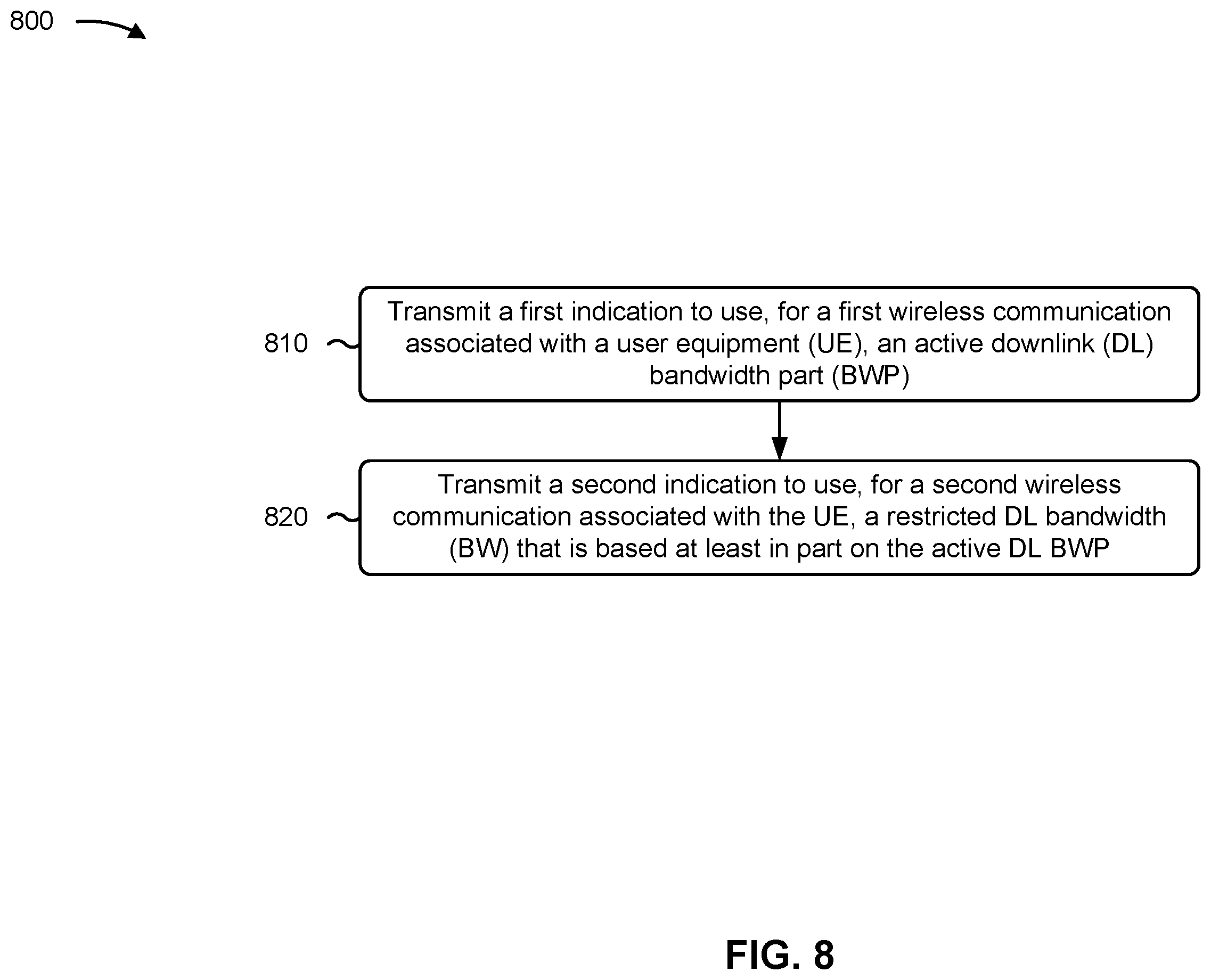 800

810

Transmit a first indication to use, for a first wireless communication associated with a user equipment (UE), an active downlink (DL) bandwidth part (BWP)

820

Transmit a second indication to use, for a second wireless communication associated with the UE, a restricted DL bandwidth (BW) that is based at least in part on the active DL BWP

FIG. 8